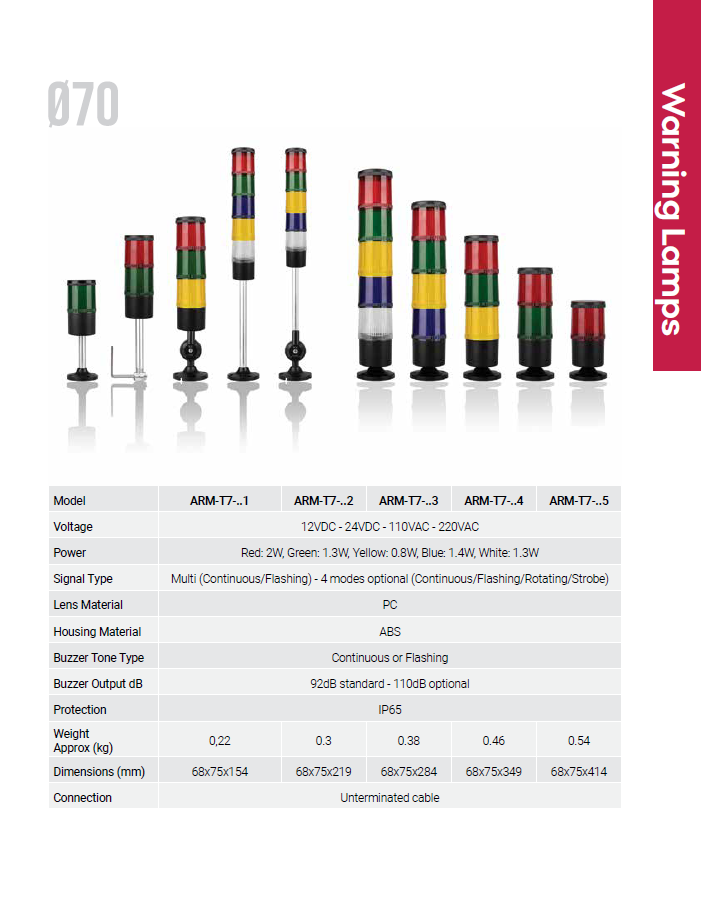 Ø70

Warning Lamps

| Model | ARM-T7-..1 | ARM-T7-..2 | ARM-T7-..3 | ARM-T7-..4 | ARM-T7-..5 |
|---|---|---|---|---|---|
| Voltage | 12VDC - 24VDC - 110VAC - 220VAC | | | | |
| Power | Red: 2W, Green: 1.3W, Yellow: 0.8W, Blue: 1.4W, White: 1.3W | | | | |
| Signal Type | Multi (Continuous/Flashing) - 4 modes optional (Continuous/Flashing/Rotating/Strobe) | | | | |
| Lens Material | PC | | | | |
| Housing Material | ABS | | | | |
| Buzzer Tone Type | Continuous or Flashing | | | | |
| Buzzer Output dB | 92dB standard - 110dB optional | | | | |
| Protection | IP65 | | | | |
| Weight Approx (kg) | 0,22 | 0.3 | 0.38 | 0.46 | 0.54 |
| Dimensions (mm) | 68x75x154 | 68x75x219 | 68x75x284 | 68x75x349 | 68x75x414 |
| Connection | Unterminated cable | | | | |